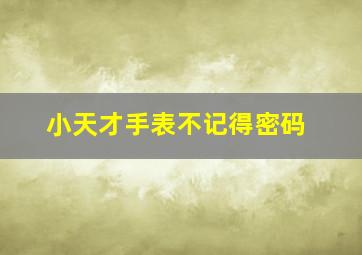 小天才手表不记得密码